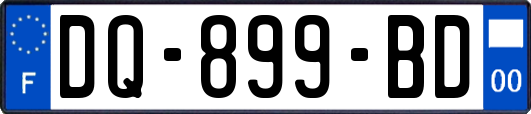 F
DQ-899-BD
00